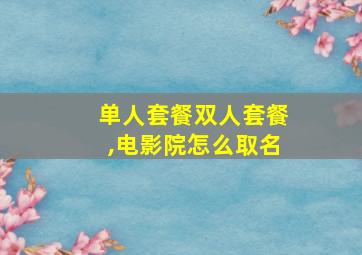 单人套餐双人套餐,电影院怎么取名